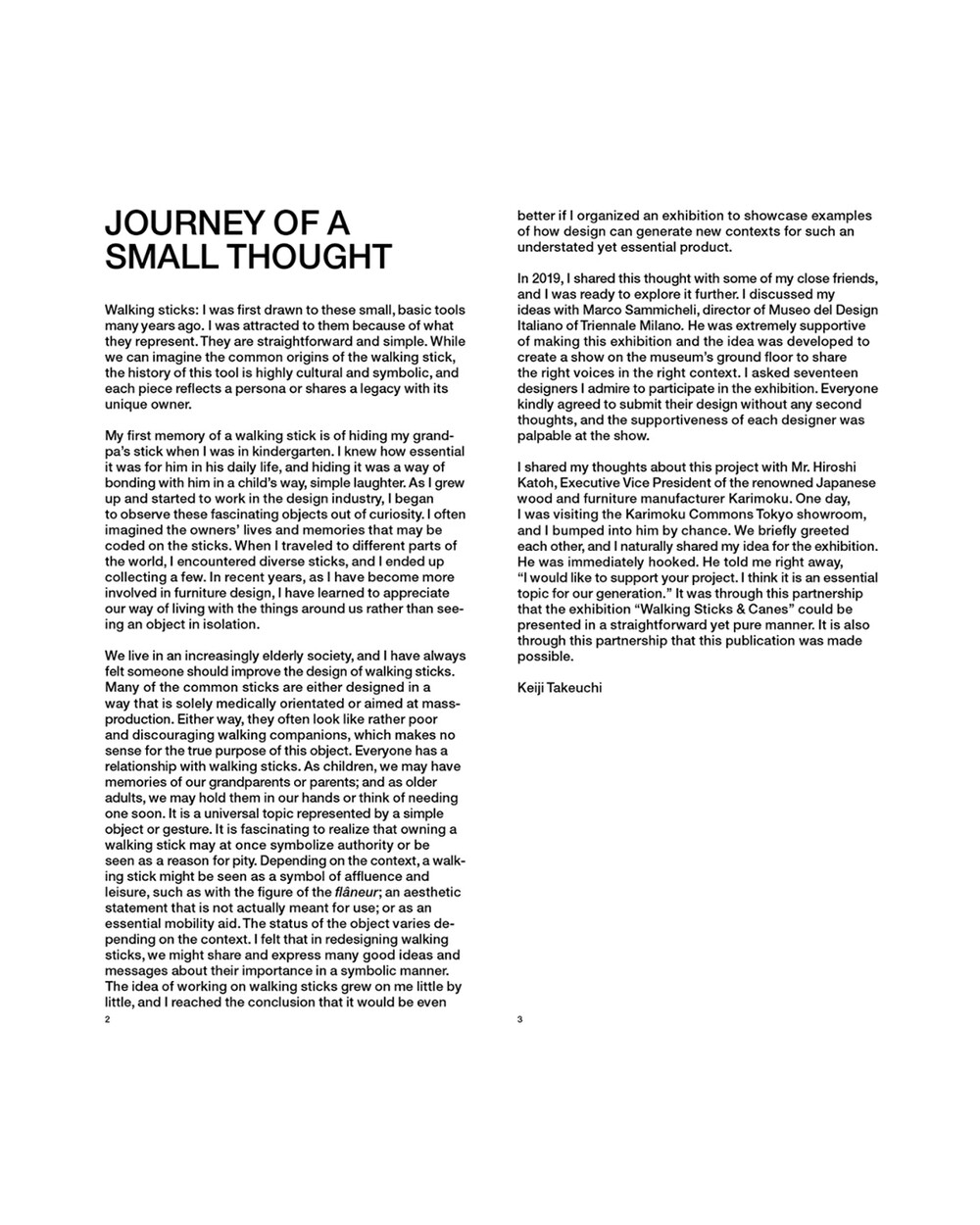 JOURNEY OF A SMALL THOUGHT

Walking sticks: I was first drawn to these small, basic tools many years ago. I was attracted to them because of what they represent. They are straightforward and simple. While we can imagine the common origins of the walking stick, the history of this tool is highly cultural and symbolic, and each piece reflects a persona or shares a legacy with its unique owner.

My first memory of a walking stick is of hiding my grandpa's stick when I was in kindergarten. I knew how essential it was for him in his daily life, and hiding it was a way of bonding with him in a child's way, simple laughter. As I grew up and started to work in the design industry, I began to observe these fascinating objects out of curiosity. I often imagined the owners' lives and memories that may be coded on the sticks. When I traveled to different parts of the world, I encountered diverse sticks, and I ended up collecting a few. In recent years, as I have become more involved in furniture design, I have learned to appreciate our way of living with the things around us rather than seeing an object in isolation.

We live in an increasingly elderly society, and I have always felt someone should improve the design of walking sticks. Many of the common sticks are either designed in a way that is solely medically orientated or aimed at mass-production. Either way, they often look like rather poor and discouraging walking companions, which makes no sense for the true purpose of this object. Everyone has a relationship with walking sticks. As children, we may have memories of our grandparents or parents; and as older adults, we may hold them in our hands or think of needing one soon. It is a universal topic represented by a simple object or gesture. It is fascinating to realize that owning a walking stick may at once symbolize authority or be seen as a reason for pity. Depending on the context, a walking stick might be seen as a symbol of affluence and leisure, such as with the figure of the flâneur; an aesthetic statement that is not actually meant for use; or as an essential mobility aid. The status of the object varies depending on the context. I felt that in redesigning walking sticks, we might share and express many good ideas and messages about their importance in a symbolic manner. The idea of working on walking sticks grew on me little by little, and I reached the conclusion that it would be even

2

better if I organized an exhibition to showcase examples of how design can generate new contexts for such an understated yet essential product.

In 2019, I shared this thought with some of my close friends, and I was ready to explore it further. I discussed my ideas with Marco Sammicheli, director of Museo del Design Italiano of Triennale Milano. He was extremely supportive of making this exhibition and the idea was developed to create a show on the museum's ground floor to share the right voices in the right context. I asked seventeen designers I admire to participate in the exhibition. Everyone kindly agreed to submit their design without any second thoughts, and the supportiveness of each designer was palpable at the show.

I shared my thoughts about this project with Mr. Hiroshi Katoh, Executive Vice President of the renowned Japanese wood and furniture manufacturer Karimoku. One day, I was visiting the Karimoku Commons Tokyo showroom, and I bumped into him by chance. We briefly greeted each other, and I naturally shared my idea for the exhibition. He was immediately hooked. He told me right away, "I would like to support your project. I think it is an essential topic for our generation." It was through this partnership that the exhibition "Walking Sticks & Canes" could be presented in a straightforward yet pure manner. It is also through this partnership that this publication was made possible.

Keiji Takeuchi

3